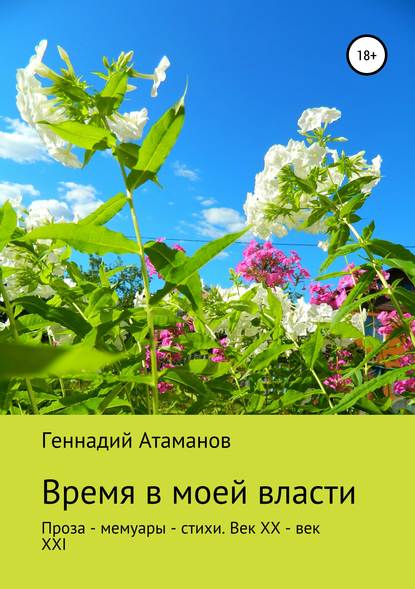 18+

Геннадий Атаманов

Время в моей власти

Проза - мемуары - стихи. Век XX - век XXI